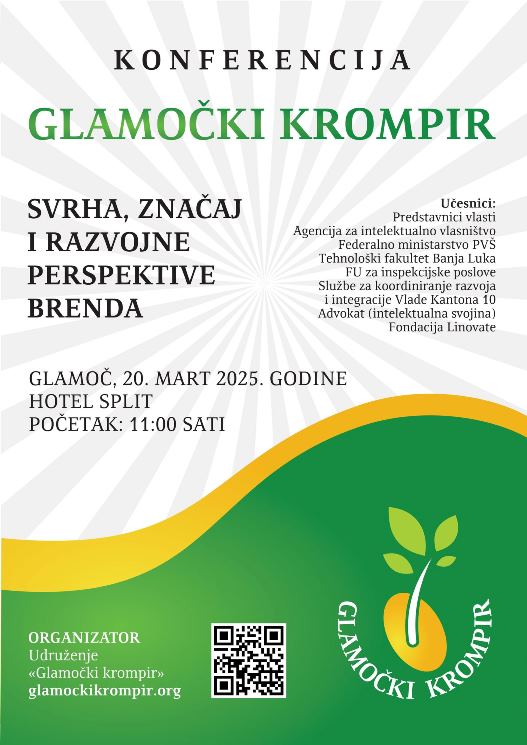 KONFERENCIJA

GLAMOČKI KROMPIR

SVRHA, ZNAČAJ I RAZVOJNE PERSPEKTIVE BRENDA

Učesnici:
Predstavnici vlasti
Agencija za intelektualno vlasništvo
Federalno ministarstvo PVŠ
Tehnološki fakultet Banja Luka
FU za inspekcijske poslove
Službe za koordiniranje razvoja i integracije Vlade Kantona 10
Advokat (intelektualna svojina)
Fondacija Linovate

GLAMOČ, 20. MART 2025. GODINE
HOTEL SPLIT
POČETAK: 11:00 SATI

ORGANIZATOR
Udruženje
«Glamočki krompir»
glamockikrompir.org

GLAMOČKI KROMPIR